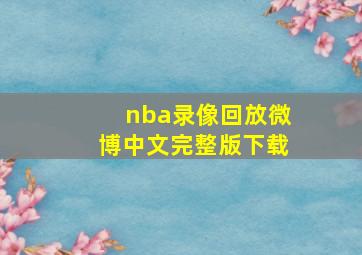 nba录像回放微博中文完整版下载